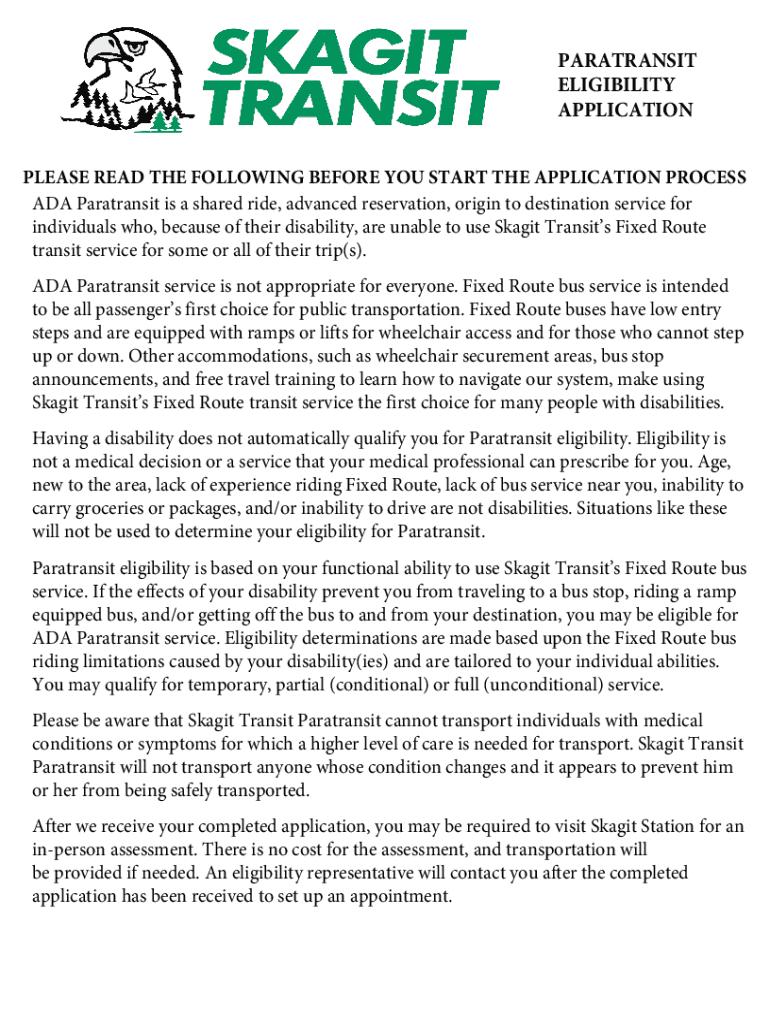 SKAGIT TRANSIT

PARATRANSIT ELIGIBILITY APPLICATION

PLEASE READ THE FOLLOWING BEFORE YOU START THE APPLICATION PROCESS

ADA Paratransit is a shared ride, advanced reservation, origin to destination service for individuals who, because of their disability, are unable to use Skagit Transit's Fixed Route transit service for some or all of their trip(s).

ADA Paratransit service is not appropriate for everyone. Fixed Route bus service is intended to be all passenger's first choice for public transportation. Fixed Route buses have low entry steps and are equipped with ramps or lifts for wheelchair access and for those who cannot step up or down. Other accommodations, such as wheelchair securement areas, bus stop announcements, and free travel training to learn how to navigate our system, make using Skagit Transit's Fixed Route transit service the first choice for many people with disabilities.

Having a disability does not automatically qualify you for Paratransit eligibility. Eligibility is not a medical decision or a service that your medical professional can prescribe for you. Age, new to the area, lack of experience riding Fixed Route, lack of bus service near you, inability to carry groceries or packages, and/or inability to drive are not disabilities. Situations like these will not be used to determine your eligibility for Paratransit.

Paratransit eligibility is based on your functional ability to use Skagit Transit's Fixed Route bus service. If the effects of your disability prevent you from traveling to a bus stop, riding a ramp equipped bus, and/or getting off the bus to and from your destination, you may be eligible for ADA Paratransit service. Eligibility determinations are made based upon the Fixed Route bus riding limitations caused by your disability(ies) and are tailored to your individual abilities. You may qualify for temporary, partial (conditional) or full (unconditional) service.

Please be aware that Skagit Transit Paratransit cannot transport individuals with medical conditions or symptoms for which a higher level of care is needed for transport. Skagit Transit Paratransit will not transport anyone whose condition changes and it appears to prevent him or her from being safely transported.

After we receive your completed application, you may be required to visit Skagit Station for an in-person assessment. There is no cost for the assessment, and transportation will be provided if needed. An eligibility representative will contact you after the completed application has been received to set up an appointment.